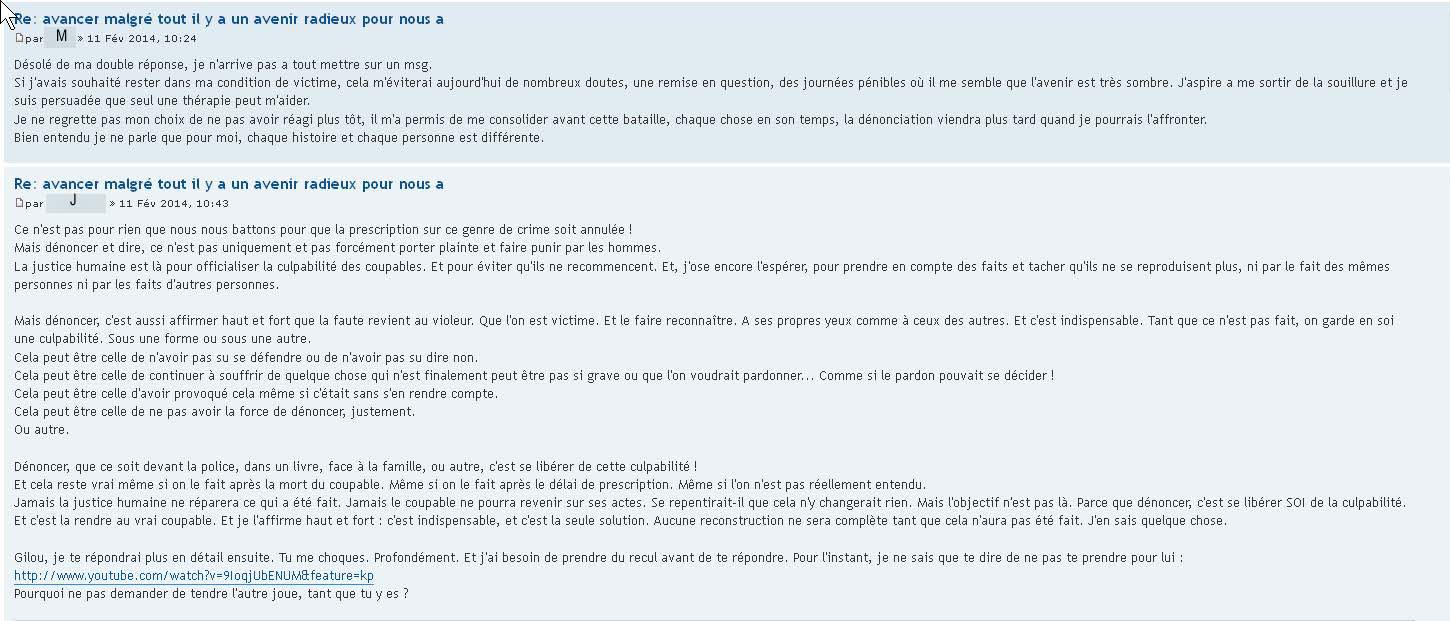 Re: avancer malgré tout il y a un avenir radieux pour nous a
par M » 11 Fév 2014, 10:24

Désolé de ma double réponse, je n'arrive pas a tout mettre sur un msg.
Si j'avais souhaité rester dans ma condition de victime, cela m'éviterai aujourd'hui de nombreux doutes, une remise en question, des journées pénibles où il me semble que l'avenir est très sombre. J'aspire a me sortir de la souillure et je suis persuadée que seul une thérapie peut m'aider.
Je ne regrette pas mon choix de ne pas avoir réagi plus tôt, il m'a permis de me consolider avant cette bataille, chaque chose en son temps, la dénonciation viendra plus tard quand je pourrais l'affronter.
Bien entendu je ne parle que pour moi, chaque histoire et chaque personne est différente.

Re: avancer malgré tout il y a un avenir radieux pour nous a
par J » 11 Fév 2014, 10:43

Ce n'est pas pour rien que nous nous battons pour que la prescription sur ce genre de crime soit annulée !
Mais dénoncer et dire, ce n'est pas uniquement et pas forcément porter plainte et faire punir par les hommes.
La justice humaine est là pour officialiser la culpabilité des coupables. Et pour éviter qu'ils ne recommencent. Et, j'ose encore l'espérer, pour prendre en compte des faits et tacher qu'ils ne se reproduisent plus, ni par le fait des mêmes personnes ni par les faits d'autres personnes.

Mais dénoncer, c'est aussi affirmer haut et fort que la faute revient au violeur. Que l'on est victime. Et le faire reconnaître. A ses propres yeux comme à ceux des autres. Et c'est indispensable. Tant que ce n'est pas fait, on garde en soi une culpabilité. Sous une forme ou sous une autre.
Cela peut être celle de n'avoir pas su se défendre ou de n'avoir pas su dire non.
Cela peut être celle de continuer à souffrir de quelque chose qui n'est finalement peut être pas si grave ou que l'on voudrait pardonner... Comme si le pardon pouvait se décider !
Cela peut être celle d'avoir provoqué cela même si c'était sans s'en rendre compte.
Cela peut être celle de ne pas avoir la force de dénoncer, justement.
Ou autre.

Dénoncer, que ce soit devant la police, dans un livre, face à la famille, ou autre, c'est se libérer de cette culpabilité !
Et cela reste vrai même si on le fait après la mort du coupable. Même si on le fait après le délai de prescription. Même si l'on n'est pas réellement entendu.
Jamais la justice humaine ne réparera ce qui a été fait. Jamais le coupable ne pourra revenir sur ses actes. Se repentirait-il que cela n'y changerait rien. Mais l'objectif n'est pas là. Parce que dénoncer, c'est se libérer SOI de la culpabilité. Et c'est la rendre au vrai coupable. Et je l'affirme haut et fort : c'est indispensable, et c'est la seule solution. Aucune reconstruction ne sera complète tant que cela n'aura pas été fait. J'en sais quelque chose.

Gilou, je te répondrai plus en détail ensuite. Tu me choques. Profondément. Et j'ai besoin de prendre du recul avant de te répondre. Pour l'instant, je ne sais que te dire de ne pas te prendre pour lui :
http://www.youtube.com/watch?v=9IoqjUbENUM&feature=kp
Pourquoi ne pas demander de tendre l'autre joue, tant que tu y es ?